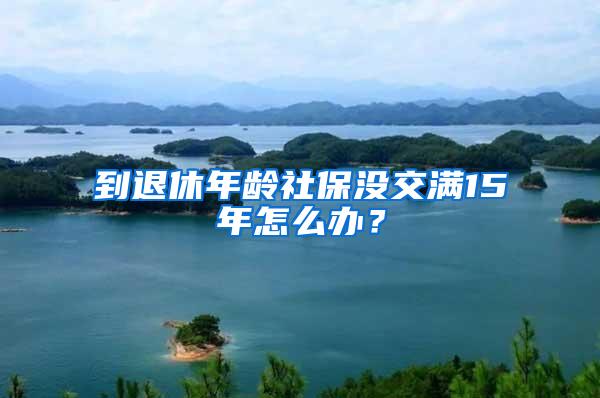 到退休年龄社保没交满15年怎么办？